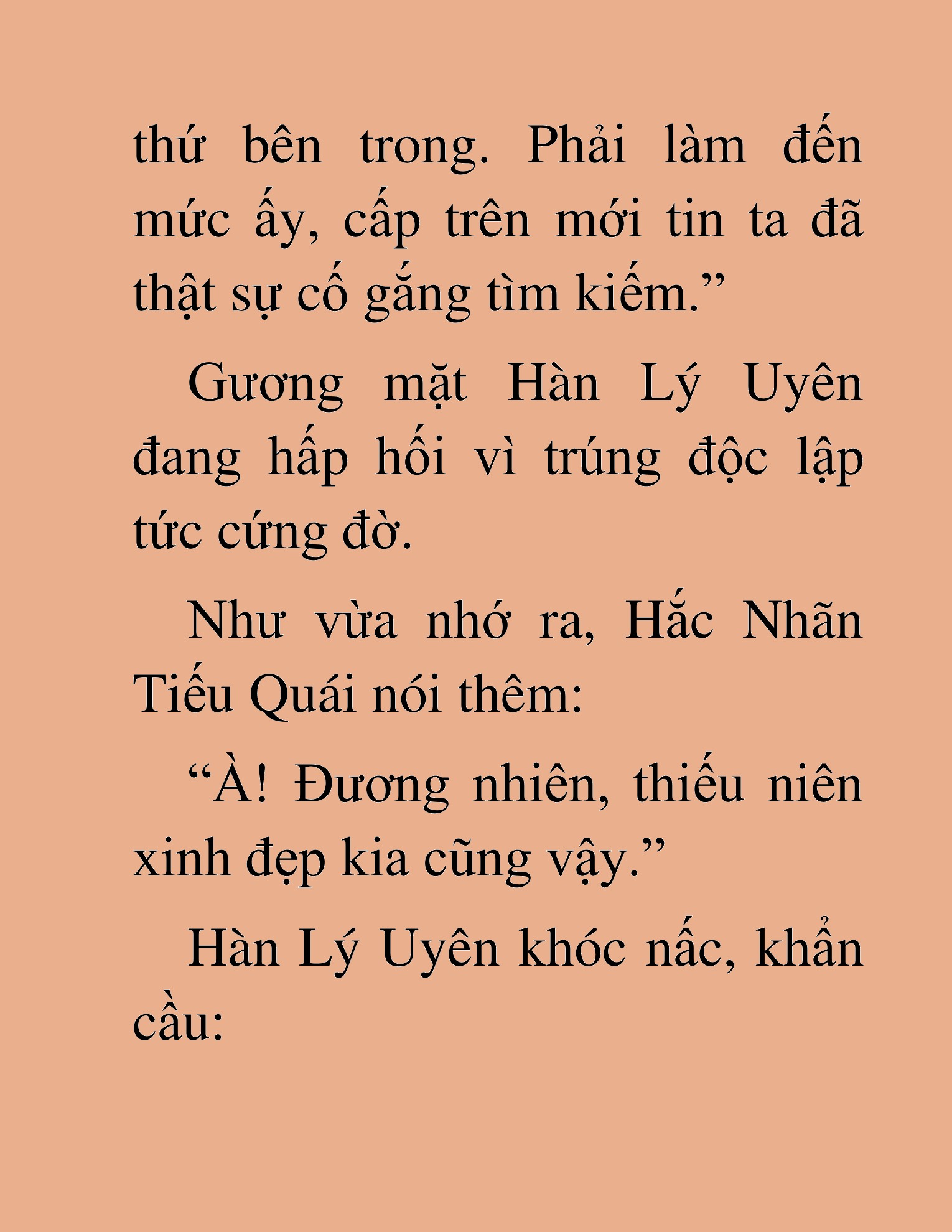 thứ bên trong. Phải làm đến mức ấy, cấp trên mới tin ta đã thật sự cố gắng tìm kiếm.”

Gương mặt Hàn Lý Uyên đang hấp hối vì trúng độc lập tức cứng đờ.

Như vừa nhớ ra, Hắc Nhãn Tiểu Quái nói thêm:

“À! Đương nhiên, thiếu niên xinh đẹp kia cũng vậy.”

Hàn Lý Uyên khóc nấc, khẩn cầu: